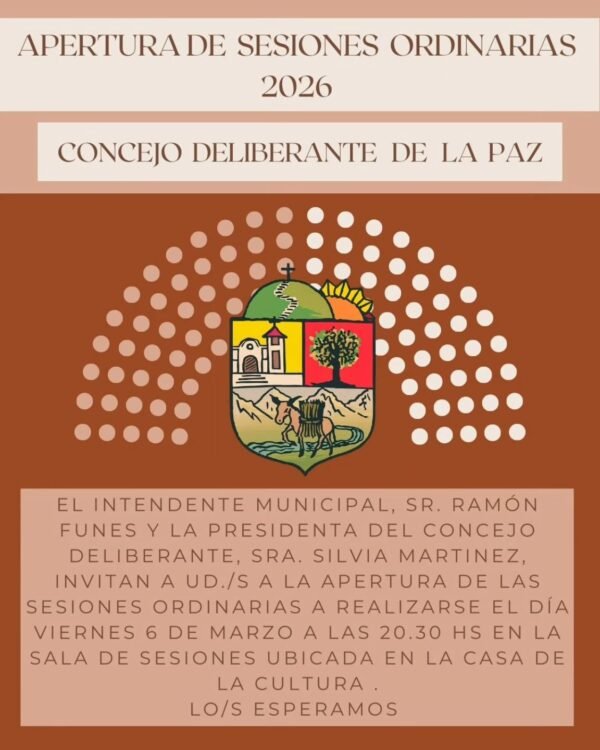 APERTURA DE SESIONES ORDINARIAS 2026

CONCEJO DELIBERANTE DE LA PAZ

EL INTENDENTE MUNICIPAL, SR. RAMÓN FUNES Y LA PRESIDENTA DEL CONCEJO DELIBERANTE, SRA. SILVIA MARTINEZ, INVITAN A UD./S A LA APERTURA DE LAS SESIONES ORDINARIAS A REALIZARSE EL DÍA VIERNES 6 DE MARZO A LAS 20.30 HS EN LA SALA DE SESIONES UBICADA EN LA CASA DE LA CULTURA .

LO/S ESPERAMOS